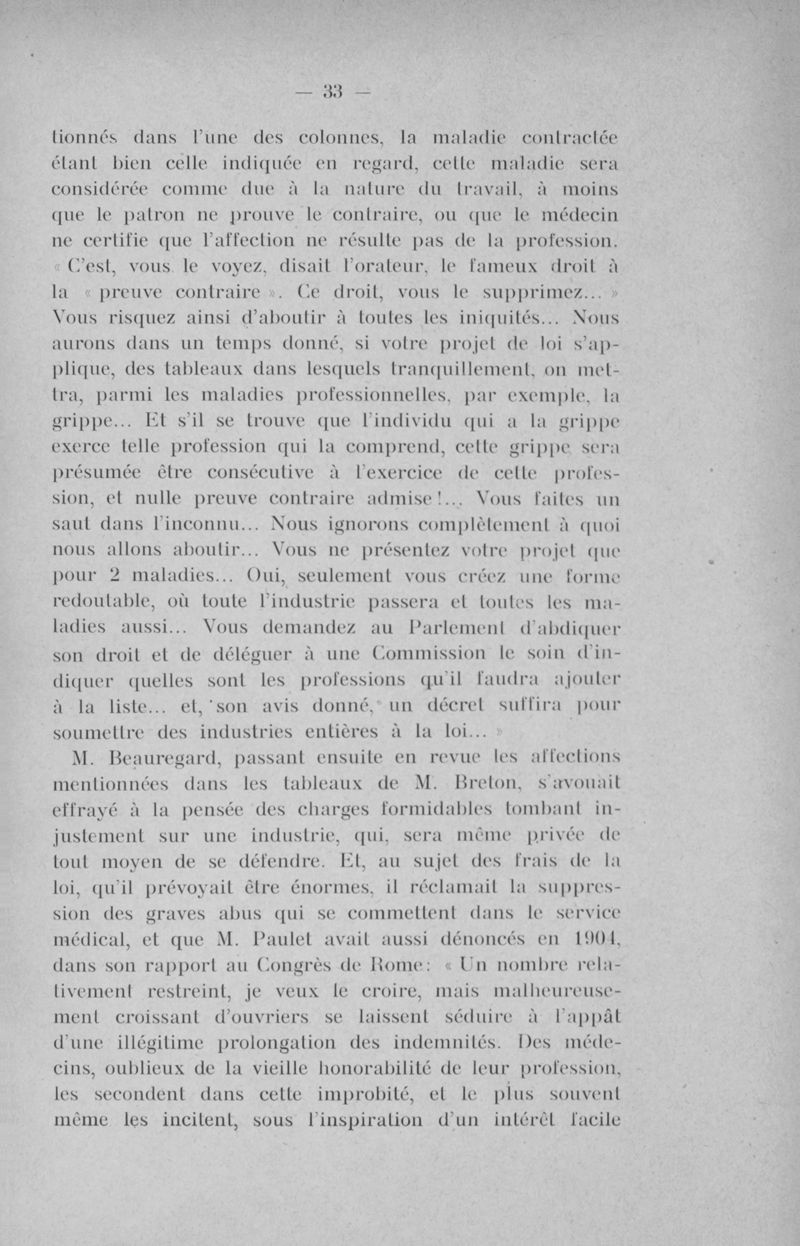 — 33 —

tionnés dans l'une des colonnes, la maladie contractée étant bien celle indiquée en regard, cette maladie sera considérée comme due à la nature du travail, à moins que le patron ne prouve le contraire, ou que le médecin ne certifie que l'affection ne résulte pas de la profession. « C'est, vous le voyez, disait l'orateur, le fameux droit à la « preuve contraire ». Ce droit, vous le supprimez... » Vous risquez ainsi d'aboutir à toutes les iniquités... Nous aurons dans un temps donné, si votre projet de loi s'applique, des tableaux dans lesquels tranquillement, on mettra, parmi les maladies professionnelles, par exemple, la grippe... Et s'il se trouve que l'individu qui a la grippe exerce telle profession qui la comprend, cette grippe sera présumée être consécutive à l'exercice de cette profession, et nulle preuve contraire admise !... Vous faites un saut dans l'inconnu... Nous ignorons complètement à quoi nous allons aboutir... Vous ne présentez votre projet que pour 2 maladies... Oui, seulement vous créez une forme redoutable, où toute l'industrie passera et toutes les maladies aussi... Vous demandez au Parlement d'abdiquer son droit et de déléguer à une Commission le soin d'indiquer quelles sont les professions qu'il faudra ajouter à la liste... et, son avis donné, un décret suffira pour soumettre des industries entières à la loi... »

M. Beauregard, passant ensuite en revue les affections mentionnées dans les tableaux de M. Breton, s'avouait effrayé à la pensée des charges formidables tombant injustement sur une industrie, qui, sera même privée de tout moyen de se défendre. Et, au sujet des frais de la loi, qu'il prévoyait être énormes, il réclamait la suppression des graves abus qui se commettent dans le service médical, et que M. Paulet avait aussi dénoncés en 1904, dans son rapport au Congrès de Rome : « Un nombre relativement restreint, je veux le croire, mais malheureusement croissant d'ouvriers se laissent séduire à l'appât d'une illégitime prolongation des indemnités. Des médecins, oublieux de la vieille honorabilité de leur profession, les secondent dans cette improbité, et le plus souvent même les incitent, sous l'inspiration d'un intérêt facile